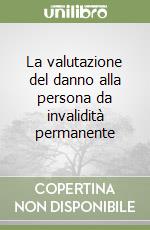 unilibro

La valutazione del danno alla persona da invalidità permanente

COPERTINA NON DISPONIBILE